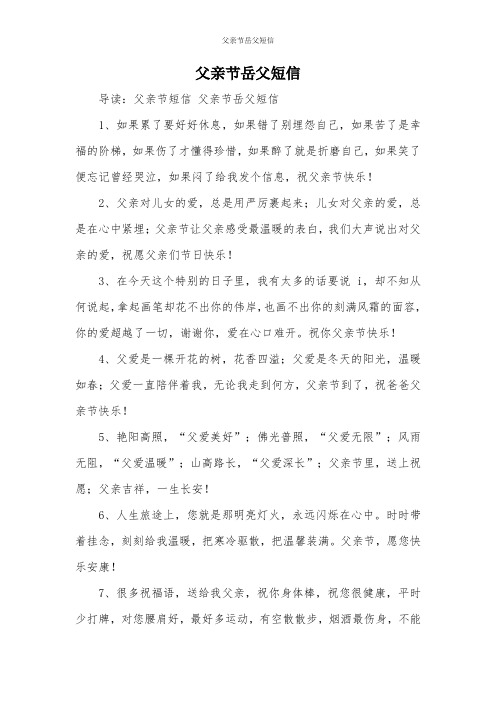 父亲节岳父短信

父亲节岳父短信

导读：父亲节短信 父亲节岳父短信

1、如果累了要好好休息，如果错了别埋怨自己，如果苦了是幸福的阶梯，如果伤了才懂得珍惜，如果醉了就是折磨自己，如果笑了便忘记曾经哭泣，如果闷了给我发个信息，祝父亲节快乐！

2、父亲对儿女的爱，总是用严厉裹起来；儿女对父亲的爱，总是在心中紧埋；父亲节让父亲感受最温暖的表白，我们大声说出对父亲的爱，祝愿父亲们节日快乐！

3、在今天这个特别的日子里，我有太多的话要说 i，却不知从何说起，拿起画笔却花不出你的伟岸，也画不出你的刻满风霜的面容，你的爱超越了一切，谢谢你，爱在心口难开。祝你父亲节快乐！

4、父爱是一棵开花的树，花香四溢；父爱是冬天的阳光，温暖如春；父爱一直陪伴着我，无论我走到何方，父亲节到了，祝爸爸父亲节快乐！

5、艳阳高照，“父爱美好”；佛光普照，“父爱无限”；风雨无阻，“父爱温暖”；山高路长，“父爱深长”；父亲节里，送上祝愿；父亲吉祥，一生长安！

6、人生旅途上，您就是那明亮灯火，永远闪烁在心中。时时带着挂念，刻刻给我温暖，把寒冷驱散，把温馨装满。父亲节，愿您快乐安康！

7、很多祝福语，送给我父亲，祝你身体棒，祝您很健康，平时少打牌，对您腰肩好，最好多运动，有空散散步，烟酒最伤身，不能